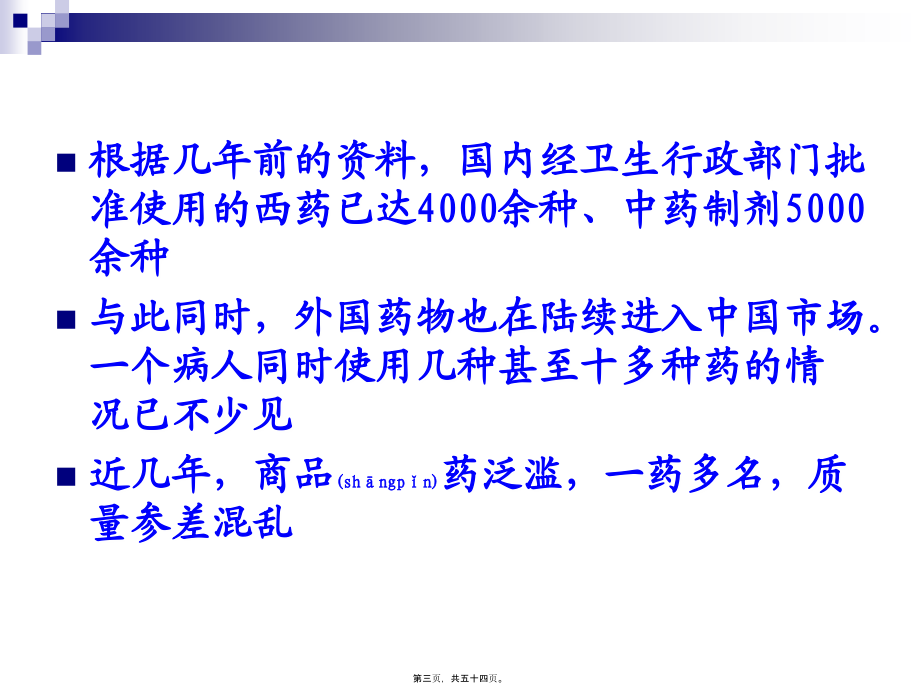 ■ 根据几年前的资料，国内经卫生行政部门批准使用的西药已达4000余种、中药制剂5000余种

■ 与此同时，外国药物也在陆续进入中国市场。一个病人同时使用几种甚至十多种药的情况已不少见

■ 近几年，商品(shāngpǐn)药泛滥，一药多名，质量参差混乱

第三页，共五十四页。